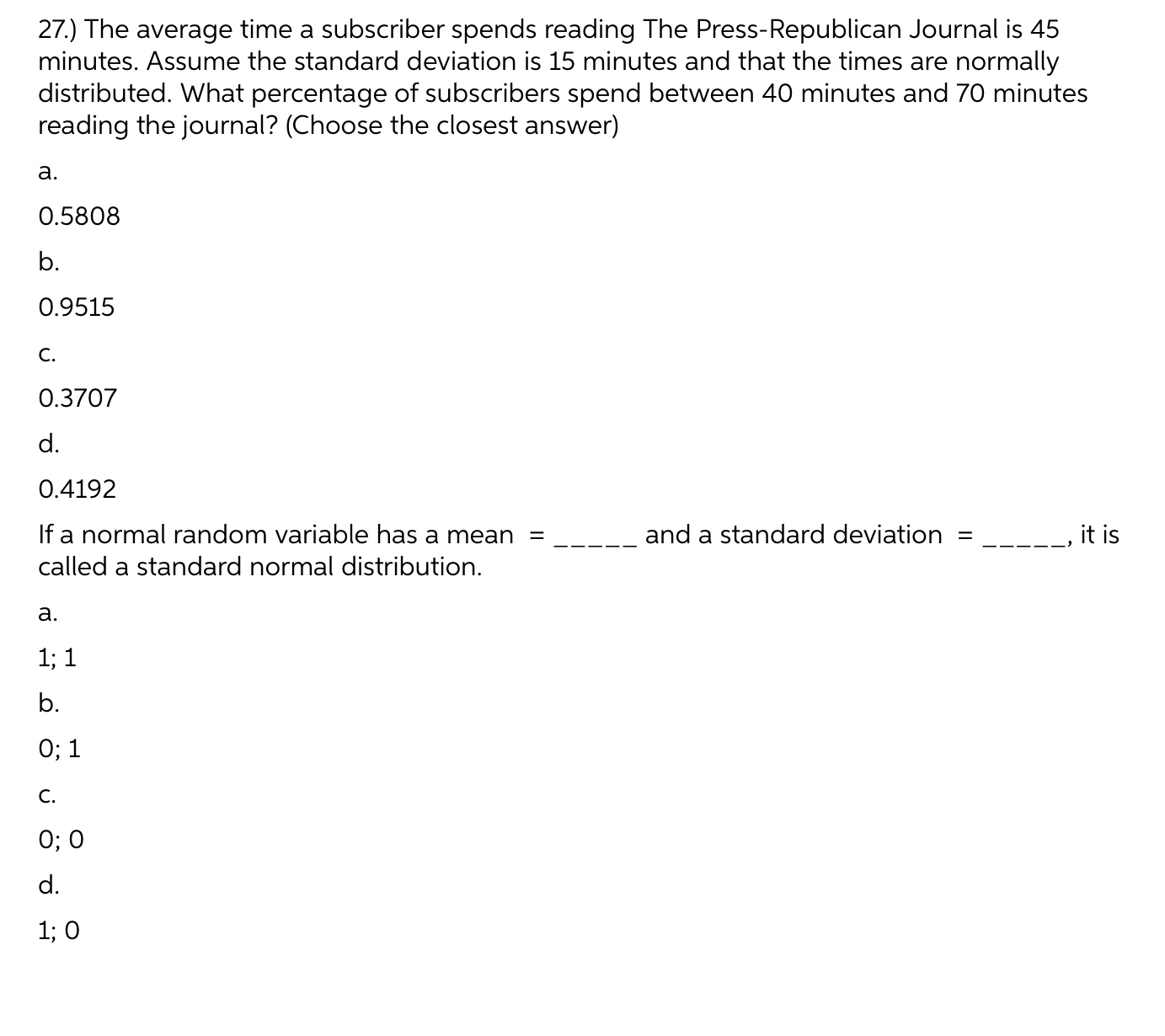 27.) The average time a subscriber spends reading The Press-Republican Journal is 45 minutes. Assume the standard deviation is 15 minutes and that the times are normally distributed. What percentage of subscribers spend between 40 minutes and 70 minutes reading the journal? (Choose the closest answer)

a.

0.5808

b.

0.9515

c.

0.3707

d.

0.4192

If a normal random variable has a mean = _____ and a standard deviation = _____, it is called a standard normal distribution.

a.

1; 1

b.

0; 1

c.

0; 0

d.

1; 0